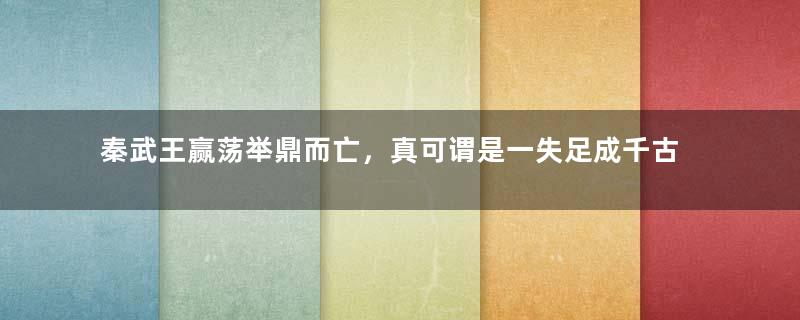 秦武王嬴荡举鼎而亡，真可谓是一失足成千古